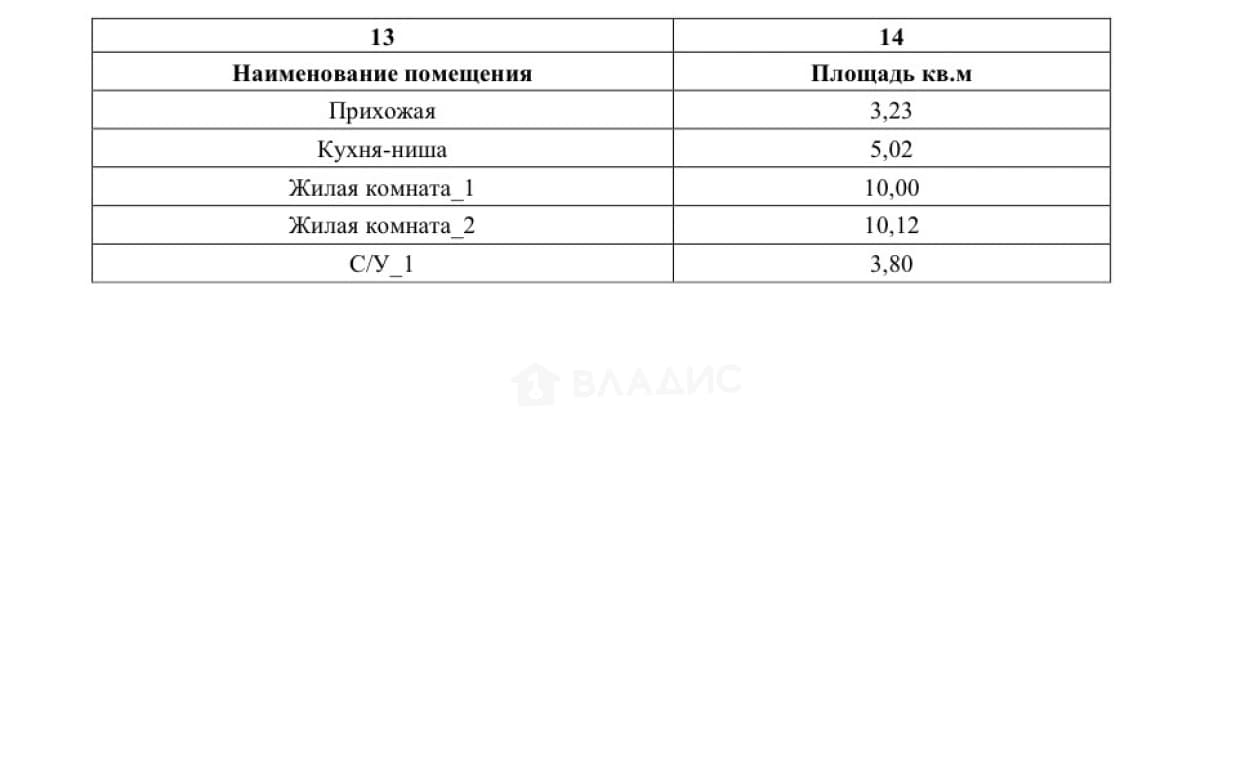 | 13 | 14 |
|---|---|
| **Наименование помещения** | **Площадь кв.м** |
| Прихожая | 3,23 |
| Кухня-ниша | 5,02 |
| Жилая комната_1 | 10,00 |
| Жилая комната_2 | 10,12 |
| С/У_1 | 3,80 |

ВЛАДИС